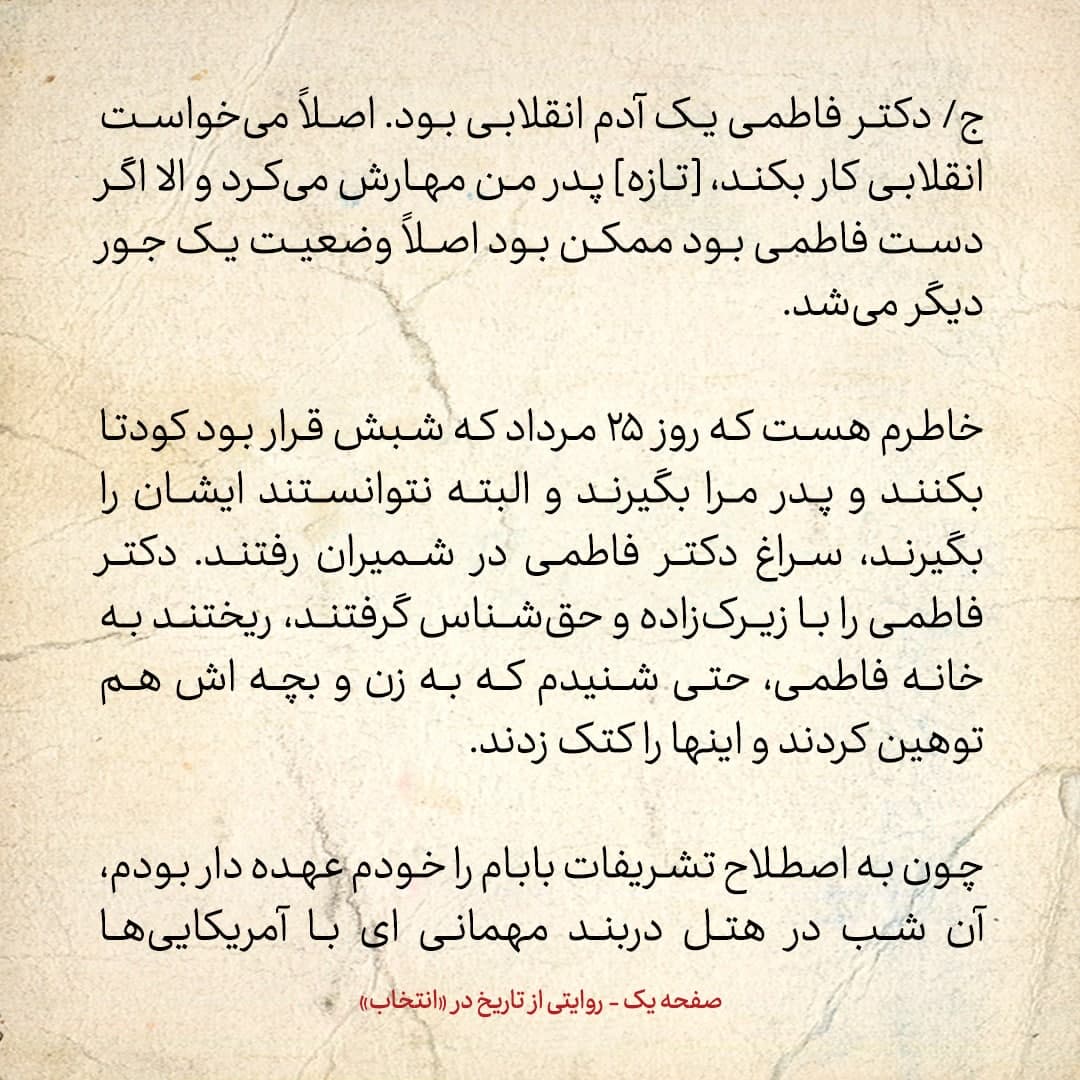 ج/ دکتر فاطمی یک آدم انقلابی بود. اصلاً می‌خواست انقلابی کار بکند، [تازه] پدر من مهارش می‌کرد و الا اگر دست فاطمی بود ممکن بود اصلاً وضعیت یک جور دیگر می‌شد.

خاطرم هست که روز ۲۵ مرداد که شبش قرار بود کودتا بکنند و پدر مرا بگیرند و البته نتوانستند ایشان را بگیرند، سراغ دکتر فاطمی در شمیران رفتند. دکتر فاطمی را با زیرک‌زاده و حق‌شناس گرفتند، ریختند به خانه فاطمی، حتی شنیدم که به زن و بچه اش هم توهین کردند و اینها را کتک زدند.

چون به اصطلاح تشریفات بابام را خودم عهده دار بودم، آن شب در هتل دربند مهمانی ای با آمریکایی‌ها

صفحه یک - روایتی از تاریخ در «انتخاب»